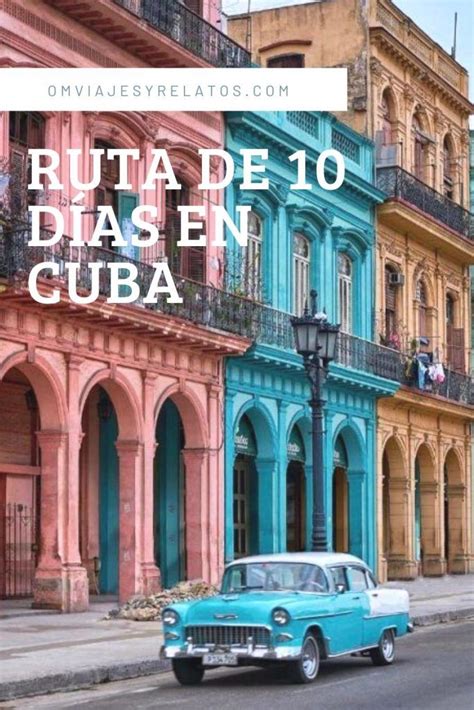 OMVIAJESYRELATOS.COM

RUTA DE 10 DÍAS EN CUBA